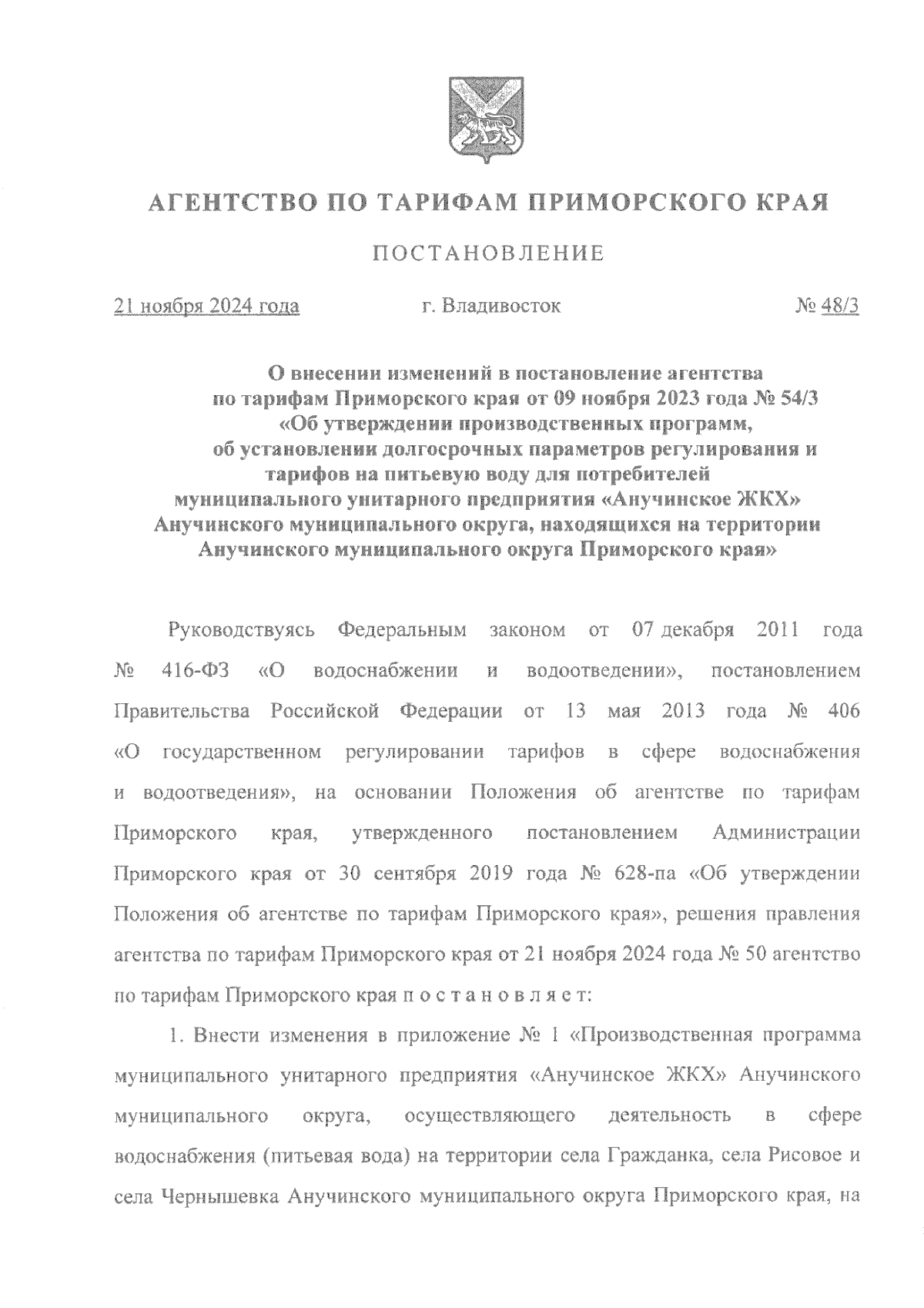 АГЕНТСТВО ПО ТАРИФАМ ПРИМОРСКОГО КРАЯ

ПОСТАНОВЛЕНИЕ

21 ноября 2024 года г. Владивосток № 48/3

О внесении изменений в постановление агентства по тарифам Приморского края от 09 ноября 2023 года № 54/3 «Об утверждении производственных программ, об установлении долгосрочных параметров регулирования и тарифов на питьевую воду для потребителей муниципального унитарного предприятия «Анучинское ЖКХ» Анучинского муниципального округа, находящихся на территории Анучинского муниципального округа Приморского края»

Руководствуясь Федеральным законом от 07 декабря 2011 года № 416-ФЗ «О водоснабжении и водоотведении», постановлением Правительства Российской Федерации от 13 мая 2013 года № 406 «О государственном регулировании тарифов в сфере водоснабжения и водоотведения», на основании Положения об агентстве по тарифам Приморского края, утвержденного постановлением Администрации Приморского края от 30 сентября 2019 года № 628-па «Об утверждении Положения об агентстве по тарифам Приморского края», решения правления агентства по тарифам Приморского края от 21 ноября 2024 года № 50 агентство по тарифам Приморского края п о с т а н о в л я е т:

1. Внести изменения в приложение № 1 «Производственная программа муниципального унитарного предприятия «Анучинское ЖКХ» Анучинского муниципального округа, осуществляющего деятельность в сфере водоснабжения (питьевая вода) на территории села Гражданка, села Рисовое и села Чернышевка Анучинского муниципального округа Приморского края, на